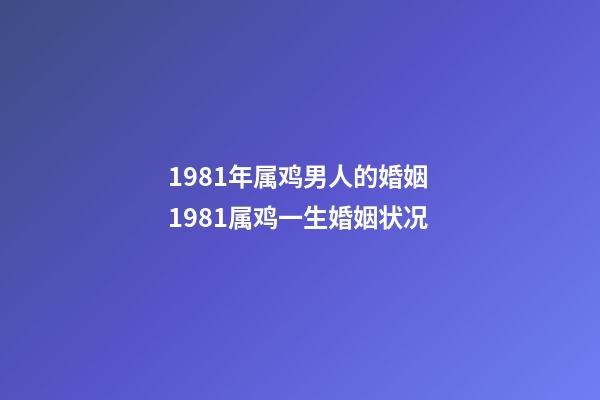 1981年属鸡男人的婚姻
1981属鸡一生婚姻状况